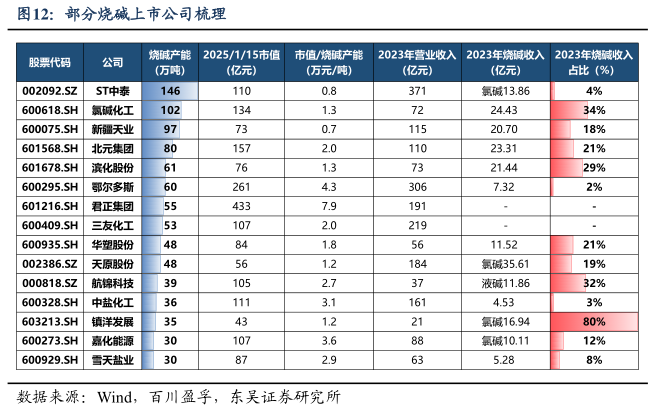 图12：部分烧碱上市公司梳理

| 股票代码 | 公司 | 烧碱产能（万吨） | 2025/1/15市值（亿元） | 市值/烧碱产能（万元/吨） | 2023年营业收入（亿元） | 2023年烧碱收入（亿元） | 2023年烧碱收入占比（%） |
|---|---|---|---|---|---|---|---|
| 002092.SZ | ST中泰 | 146 | 110 | 0.8 | 371 | 氯碱13.86 | 4% |
| 600618.SH | 氯碱化工 | 102 | 134 | 1.3 | 72 | 24.43 | 34% |
| 600075.SH | 新疆天业 | 97 | 73 | 0.7 | 115 | 20.70 | 18% |
| 601568.SH | 北元集团 | 80 | 157 | 2.0 | 110 | 23.31 | 21% |
| 601678.SH | 滨化股份 | 61 | 76 | 1.3 | 73 | 21.44 | 29% |
| 600295.SH | 鄂尔多斯 | 60 | 261 | 4.3 | 306 | 7.32 | 2% |
| 601216.SH | 君正集团 | 55 | 433 | 7.9 | 191 | - | - |
| 600409.SH | 三友化工 | 53 | 107 | 2.0 | 219 | - | - |
| 600935.SH | 华塑股份 | 48 | 84 | 1.8 | 56 | 11.52 | 21% |
| 002386.SZ | 天原股份 | 48 | 56 | 1.2 | 184 | 氯碱35.61 | 19% |
| 000818.SZ | 航锦科技 | 39 | 105 | 2.7 | 37 | 液碱11.86 | 32% |
| 600328.SH | 中盐化工 | 36 | 111 | 3.1 | 161 | 4.53 | 3% |
| 603213.SH | 镇洋发展 | 35 | 43 | 1.2 | 21 | 氯碱16.94 | 80% |
| 600273.SH | 嘉化能源 | 30 | 107 | 3.6 | 88 | 氯碱10.11 | 12% |
| 600929.SH | 雪天盐业 | 30 | 87 | 2.9 | 63 | 5.28 | 8% |

数据来源：Wind，百川盈孚，东吴证券研究所